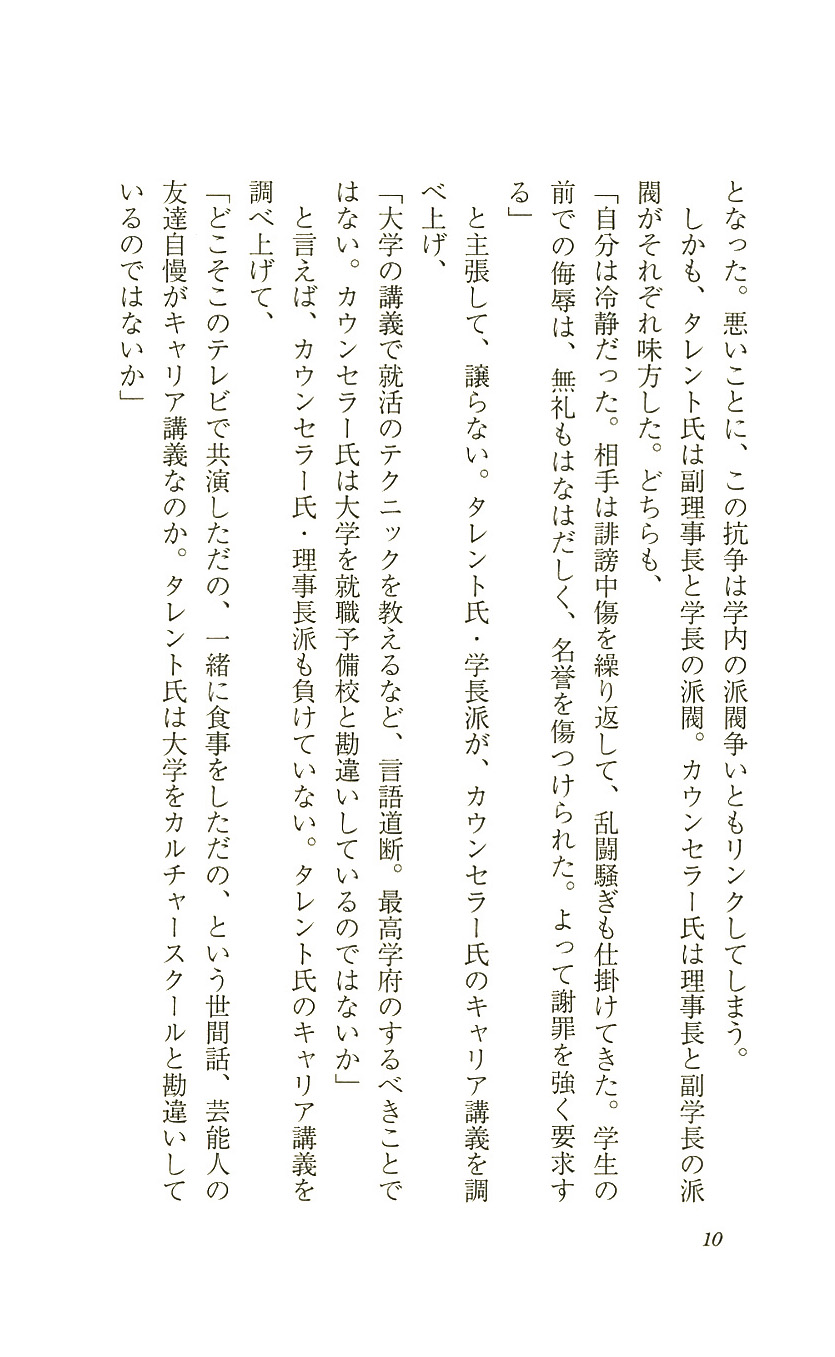 となった。悪いことに、この抗争は学内の派閥争いともリンクしてしまう。

しかも、タレント氏は副理事長と学長の派閥。カウンセラー氏は理事長と副学長の派閥がそれぞれ味方した。どちらも、

「自分は冷静だった。相手は誹謗中傷を繰り返して、乱闘騒ぎも仕掛けてきた。学生の前での侮辱は、無礼もはなはだしく、名誉を傷つけられた。よって謝罪を強く要求する」

と主張して、譲らない。タレント氏・学長派が、カウンセラー氏のキャリア講義を調べ上げ、

「大学の講義で就活のテクニックを教えるなど、言語道断。最高学府のするべきことではない。カウンセラー氏は大学を就職予備校と勘違いしているのではないか」

と言えば、カウンセラー氏・理事長派も負けていない。タレント氏のキャリア講義を調べ上げて、

「どこそこのテレビで共演しただの、一緒に食事をしただの、という世間話、芸能人の友達自慢がキャリア講義なのか。タレント氏は大学をカルチャースクールと勘違いしているのではないか」

10